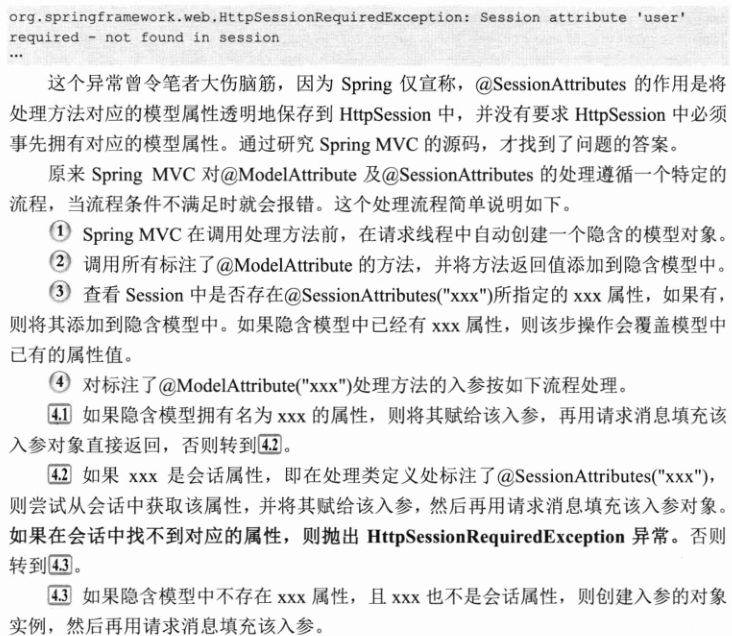 org.springframework.web.HttpSessionRequiredException: Session attribute 'user' required - not found in session
...

这个异常曾令笔者大伤脑筋，因为 Spring 仅宣称，@SessionAttributes 的作用是将处理方法对应的模型属性透明地保存到 HttpSession 中，并没有要求 HttpSession 中必须事先拥有对应的模型属性。通过研究 Spring MVC 的源码，才找到了问题的答案。

原来 Spring MVC 对@ModelAttribute 及@SessionAttributes 的处理遵循一个特定的流程，当流程条件不满足时就会报错。这个处理流程简单说明如下。

① Spring MVC 在调用处理方法前，在请求线程中自动创建一个隐含的模型对象。

② 调用所有标注了@ModelAttribute 的方法，并将方法返回值添加到隐含模型中。

③ 查看 Session 中是否存在@SessionAttributes("xxx")所指定的 xxx 属性，如果有，则将其添加到隐含模型中。如果隐含模型中已经有 xxx 属性，则该步操作会覆盖模型中已有的属性值。

④ 对标注了@ModelAttribute("xxx")处理方法的入参按如下流程处理。

4.1 如果隐含模型拥有名为 xxx 的属性，则将其赋给该入参，再用请求消息填充该入参对象直接返回，否则转到4.2。

4.2 如果 xxx 是会话属性，即在处理类定义处标注了@SessionAttributes("xxx")，则尝试从会话中获取该属性，并将其赋给该入参，然后再用请求消息填充该入参对象。如果在会话中找不到对应的属性，则抛出 HttpSessionRequiredException 异常。否则转到4.3。

4.3 如果隐含模型中不存在 xxx 属性，且 xxx 也不是会话属性，则创建入参的对象实例，然后再用请求消息填充该入参。